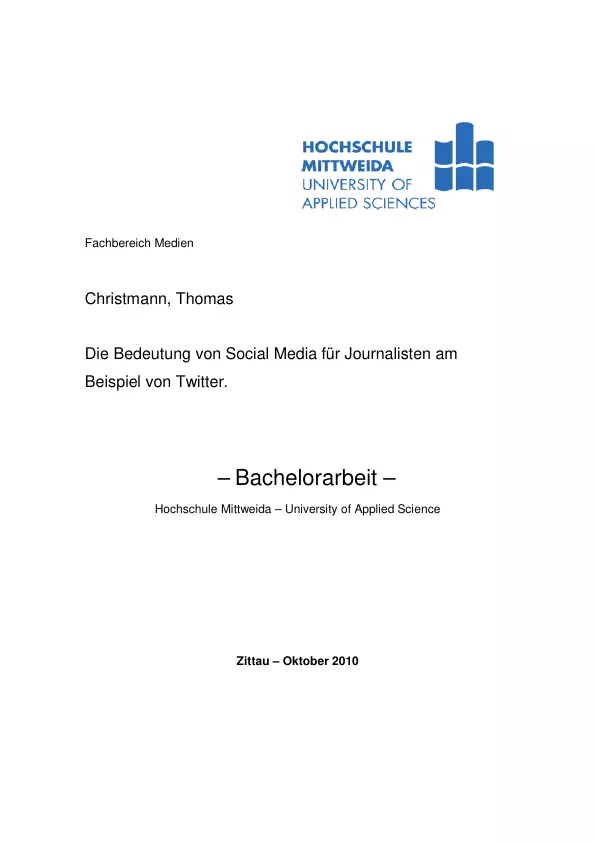 HOCHSCHULE
MITTWEIDA
UNIVERSITY OF
APPLIED SCIENCES

Fachbereich Medien

Christmann, Thomas

Die Bedeutung von Social Media für Journalisten am Beispiel von Twitter.

– Bachelorarbeit –

Hochschule Mittweida – University of Applied Science

Zittau – Oktober 2010